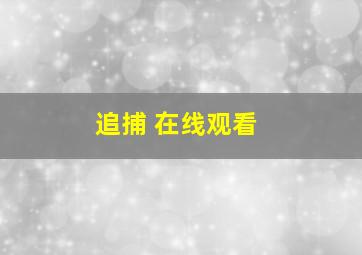 追捕 在线观看